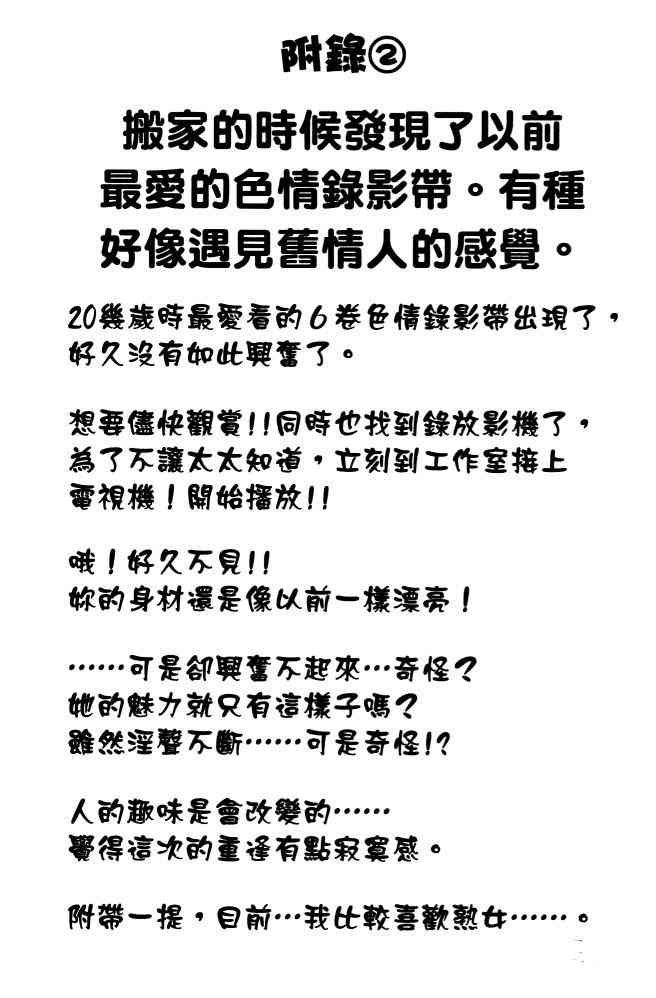 附錄②

搬家的時候發現了以前最愛的色情錄影帶。有種好像遇見舊情人的感覺。

20幾歲時最愛看的6卷色情錄影帶出現了，好久沒有如此興奮了。

想要儘快觀賞!!同時也找到錄放影機了，為了不讓太太知道，立刻到工作室接上電視機！開始播放!!

哦！好久不見!!
妳的身材還是像以前一樣漂亮！

……可是卻興奮不起來…奇怪？
她的魅力就只有這樣子嗎？
雖然淫聲不斷……可是奇怪!?

人的趣味是會改變的……
覺得這次的重逢有點寂寞感。

附帶一提，目前…我比較喜歡熟女……。